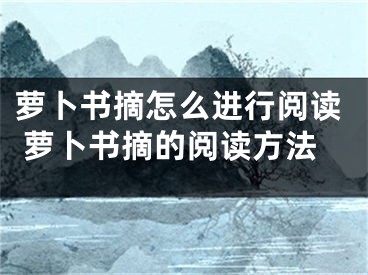 萝卜书摘怎么进行阅读
萝卜书摘的阅读方法